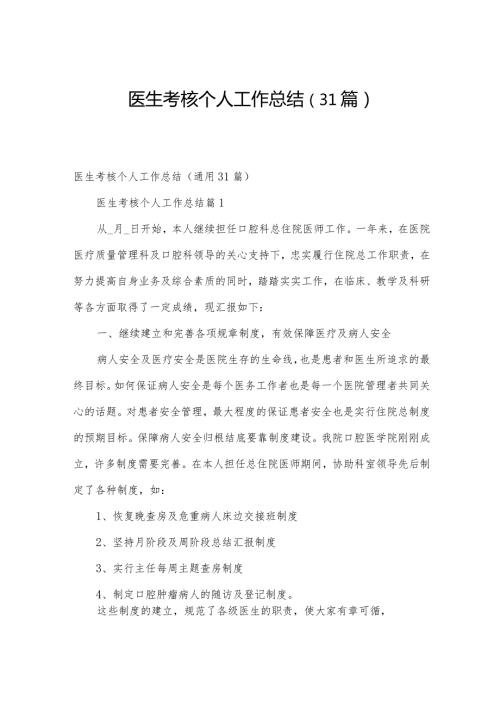 医生考核个人工作总结（31篇）

医生考核个人工作总结（通用31篇）

医生考核个人工作总结篇1

从_月_日开始，本人继续担任口腔科总住院医师工作。一年来，在医院医疗质量管理科及口腔科领导的关心支持下，忠实履行住院总工作职责，在努力提高自身业务及综合素质的同时，踏踏实实工作，在临床、教学及科研等各方面取得了一定成绩，现汇报如下：

一、继续建立和完善各项规章制度，有效保障医疗及病人安全

病人安全及医疗安全是医院生存的生命线，也是患者和医生所追求的最终目标。如何保证病人安全是每个医务工作者也是每一个医院管理者共同关心的话题。对患者安全管理，最大程度的保证患者安全也是实行住院总制度的预期目标。保障病人安全归根结底要靠制度建设。我院口腔医学院刚刚成立，许多制度需要完善。在本人担任总住院医师期间，协助科室领导先后制定了各种制度，如：

1、恢复晚查房及危重病人床边交接班制度

2、坚持月阶段及周阶段总结汇报制度

3、实行主任每周主题查房制度

4、制定口腔肿瘤病人的随访及登记制度。

这些制度的建立，规范了各级医生的职责，使大家有章可循，